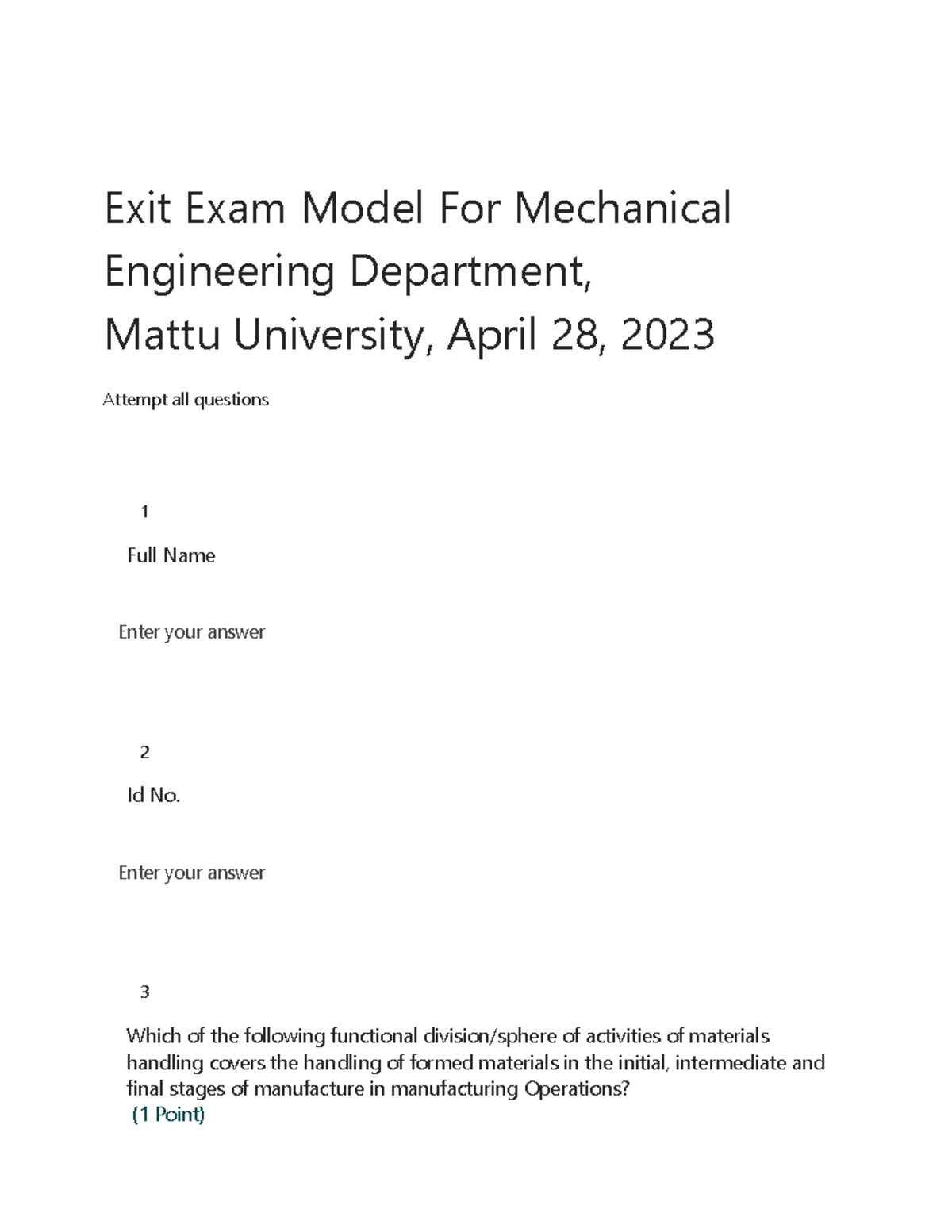 Exit Exam Model For Mechanical Engineering Department,
Mattu University, April 28, 2023

Attempt all questions

1

Full Name

Enter your answer

2

Id No.

Enter your answer

3

Which of the following functional division/sphere of activities of materials handling covers the handling of formed materials in the initial, intermediate and final stages of manufacture in manufacturing Operations?
(1 Point)